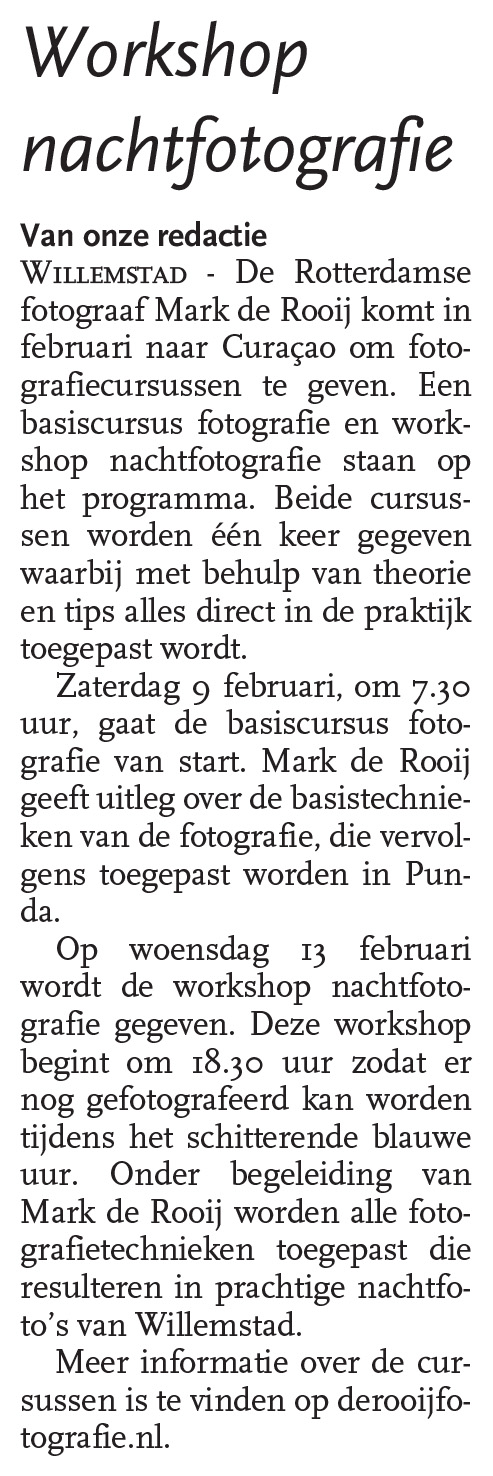 Workshop nachtfotografie

Van onze redactie
WILLEMSTAD - De Rotterdamse fotograaf Mark de Rooij komt in februari naar Curaçao om fotografiecursussen te geven. Een basiscursus fotografie en workshop nachtfotografie staan op het programma. Beide cursussen worden één keer gegeven waarbij met behulp van theorie en tips alles direct in de praktijk toegepast wordt.

Zaterdag 9 februari, om 7.30 uur, gaat de basiscursus fotografie van start. Mark de Rooij geeft uitleg over de basistechnieken van de fotografie, die vervolgens toegepast worden in Punda.

Op woensdag 13 februari wordt de workshop nachtfotografie gegeven. Deze workshop begint om 18.30 uur zodat er nog gefotografeerd kan worden tijdens het schitterende blauwe uur. Onder begeleiding van Mark de Rooij worden alle fotografietechnieken toegepast die resulteren in prachtige nachtfoto's van Willemstad.

Meer informatie over de cursussen is te vinden op derooijfotografie.nl.